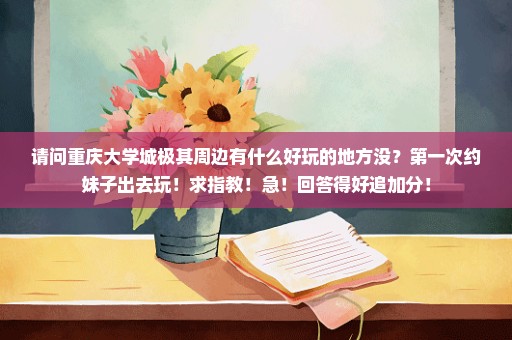 请问重庆大学城极其周边有什么好玩的地方没？第一次约妹子出去玩！求指教！急！回答得好追加分！